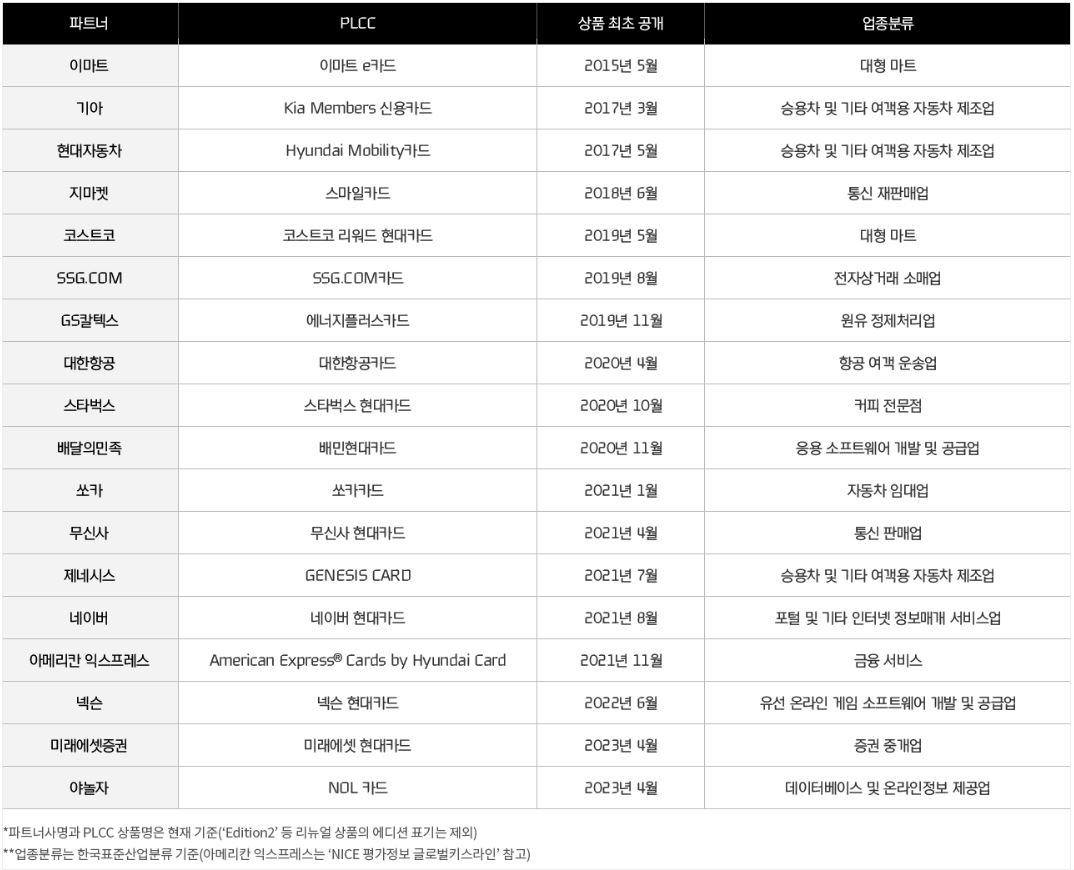 | 파트너 | PLCC | 상품 최초 공개 | 업종분류 |
|---|---|---|---|
| 이마트 | 이마트 e카드 | 2015년 5월 | 대형 마트 |
| 기아 | Kia Members 신용카드 | 2017년 3월 | 승용차 및 기타 여객용 자동차 제조업 |
| 현대자동차 | Hyundai Mobility카드 | 2017년 5월 | 승용차 및 기타 여객용 자동차 제조업 |
| 지마켓 | 스마일카드 | 2018년 6월 | 통신 재판매업 |
| 코스트코 | 코스트코 리워드 현대카드 | 2019년 5월 | 대형 마트 |
| SSG.COM | SSG.COM카드 | 2019년 8월 | 전자상거래 소매업 |
| GS칼텍스 | 에너지플러스카드 | 2019년 11월 | 원유 정제처리업 |
| 대한항공 | 대한항공카드 | 2020년 4월 | 항공 여객 운송업 |
| 스타벅스 | 스타벅스 현대카드 | 2020년 10월 | 커피 전문점 |
| 배달의민족 | 배민현대카드 | 2020년 11월 | 응용 소프트웨어 개발 및 공급업 |
| 쏘카 | 쏘카카드 | 2021년 1월 | 자동차 임대업 |
| 무신사 | 무신사 현대카드 | 2021년 4월 | 통신 판매업 |
| 제네시스 | GENESIS CARD | 2021년 7월 | 승용차 및 기타 여객용 자동차 제조업 |
| 네이버 | 네이버 현대카드 | 2021년 8월 | 포털 및 기타 인터넷 정보매개 서비스업 |
| 아메리칸 익스프레스 | American Express® Cards by Hyundai Card | 2021년 11월 | 금융 서비스 |
| 넥슨 | 넥슨 현대카드 | 2022년 6월 | 유선 온라인 게임 소프트웨어 개발 및 공급업 |
| 미래에셋증권 | 미래에셋 현대카드 | 2023년 4월 | 증권 중개업 |
| 야놀자 | NOL 카드 | 2023년 4월 | 데이터베이스 및 온라인정보 제공업 |

*파트너사명과 PLCC 상품명은 현재 기준('Edition2' 등 리뉴얼 상품의 에디션 표기는 제외)
**업종분류는 한국표준산업분류 기준(아메리칸 익스프레스는 'NICE 평가정보 글로벌키스라인' 참고)